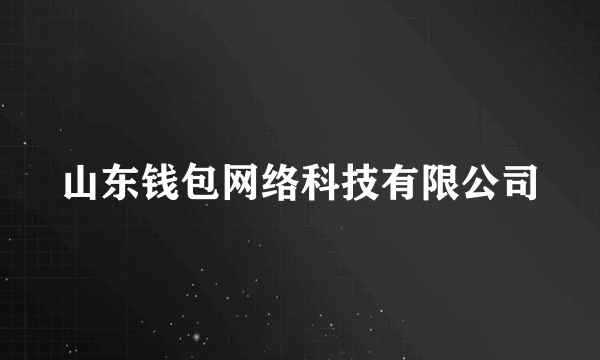 山东钱包网络科技有限公司